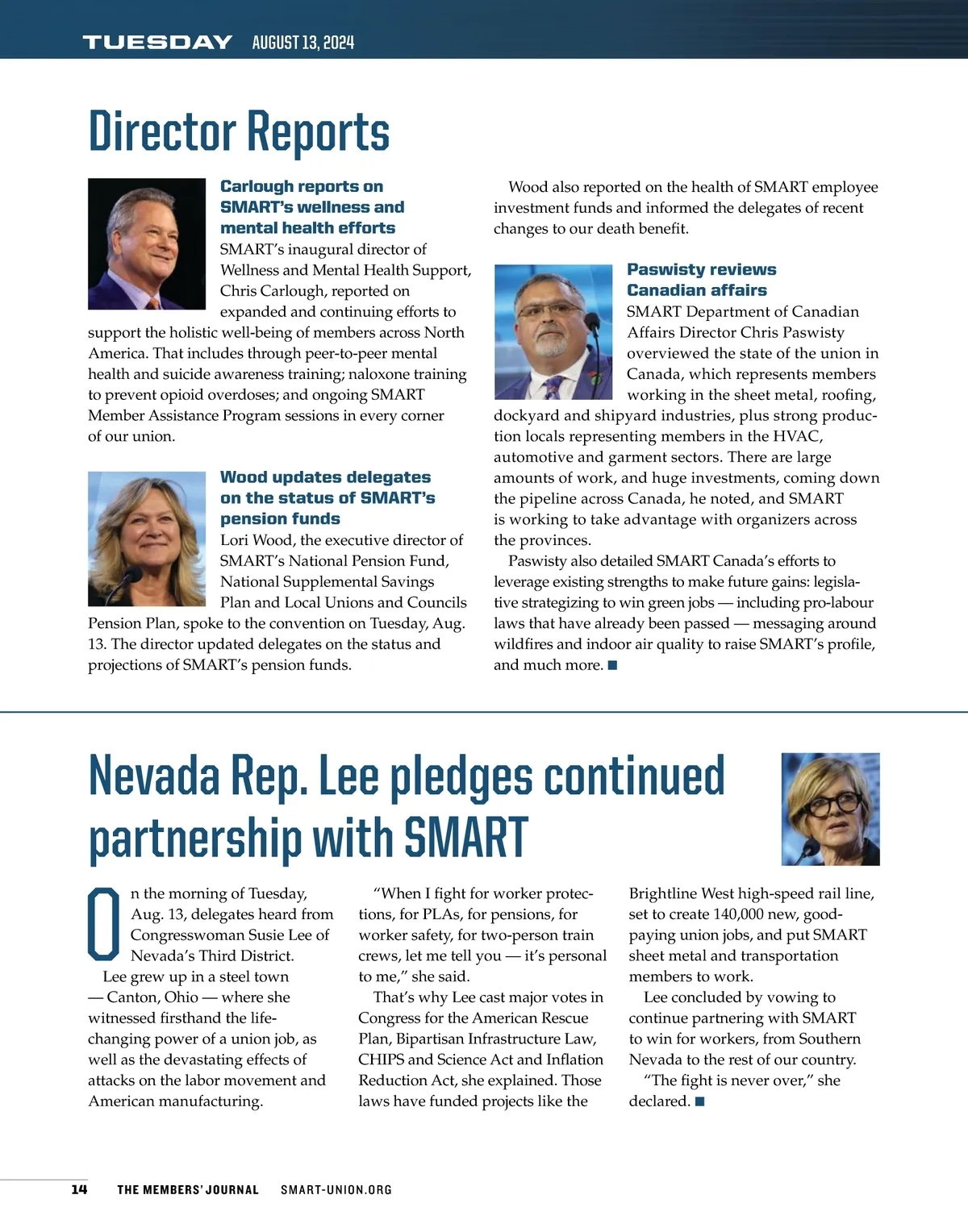 TUESDAY AUGUST 13, 2024

Director Reports

Carlough reports on SMART's wellness and mental health efforts

SMART's inaugural director of Wellness and Mental Health Support, Chris Carlough, reported on expanded and continuing efforts to support the holistic well-being of members across North America. That includes through peer-to-peer mental health and suicide awareness training; naloxone training to prevent opioid overdoses; and ongoing SMART Member Assistance Program sessions in every corner of our union.

Wood updates delegates on the status of SMART's pension funds

Lori Wood, the executive director of SMART's National Pension Fund, National Supplemental Savings Plan and Local Unions and Councils Pension Plan, spoke to the convention on Tuesday, Aug. 13. The director updated delegates on the status and projections of SMART's pension funds.

Wood also reported on the health of SMART employee investment funds and informed the delegates of recent changes to our death benefit.

Paswisty reviews Canadian affairs

SMART Department of Canadian Affairs Director Chris Paswisty overviewed the state of the union in Canada, which represents members working in the sheet metal, roofing, dockyard and shipyard industries, plus strong production locals representing members in the HVAC, automotive and garment sectors. There are large amounts of work, and huge investments, coming down the pipeline across Canada, he noted, and SMART is working to take advantage with organizers across the provinces.

Paswisty also detailed SMART Canada's efforts to leverage existing strengths to make future gains: legislative strategizing to win green jobs — including pro-labour laws that have already been passed — messaging around wildfires and indoor air quality to raise SMART's profile, and much more. ■

Nevada Rep. Lee pledges continued partnership with SMART

On the morning of Tuesday, Aug. 13, delegates heard from Congresswoman Susie Lee of Nevada's Third District.

Lee grew up in a steel town — Canton, Ohio — where she witnessed firsthand the life-changing power of a union job, as well as the devastating effects of attacks on the labor movement and American manufacturing.

"When I fight for worker protections, for PLAs, for pensions, for worker safety, for two-person train crews, let me tell you — it's personal to me," she said.

That's why Lee cast major votes in Congress for the American Rescue Plan, Bipartisan Infrastructure Law, CHIPS and Science Act and Inflation Reduction Act, she explained. Those laws have funded projects like the Brightline West high-speed rail line, set to create 140,000 new, good-paying union jobs, and put SMART sheet metal and transportation members to work.

Lee concluded by vowing to continue partnering with SMART to win for workers, from Southern Nevada to the rest of our country.

"The fight is never over," she declared. ■

14 THE MEMBERS' JOURNAL SMART-UNION.ORG